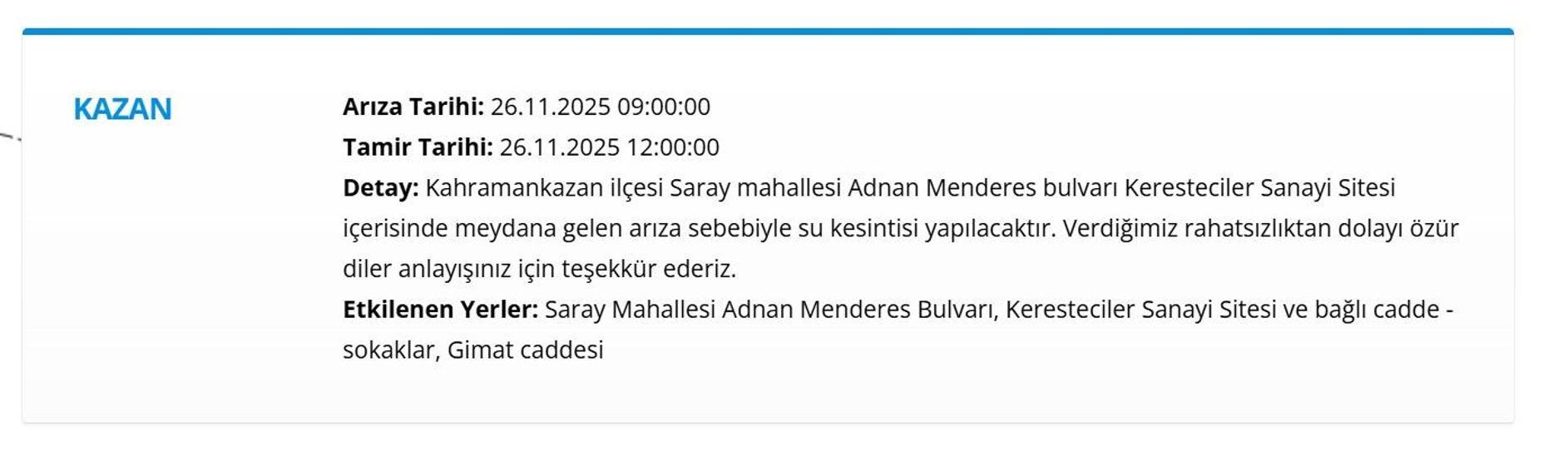 KAZAN

Arıza Tarihi: 26.11.2025 09:00:00
Tamir Tarihi: 26.11.2025 12:00:00
Detay: Kahramankazan ilçesi Saray mahallesi Adnan Menderes bulvarı Keresteciler Sanayi Sitesi içerisinde meydana gelen arıza sebebiyle su kesintisi yapılacaktır. Verdiğimiz rahatsızlıktan dolayı özür diler anlayışınız için teşekkür ederiz.
Etkilenen Yerler: Saray Mahallesi Adnan Menderes Bulvarı, Keresteciler Sanayi Sitesi ve bağlı cadde - sokaklar, Gimat caddesi